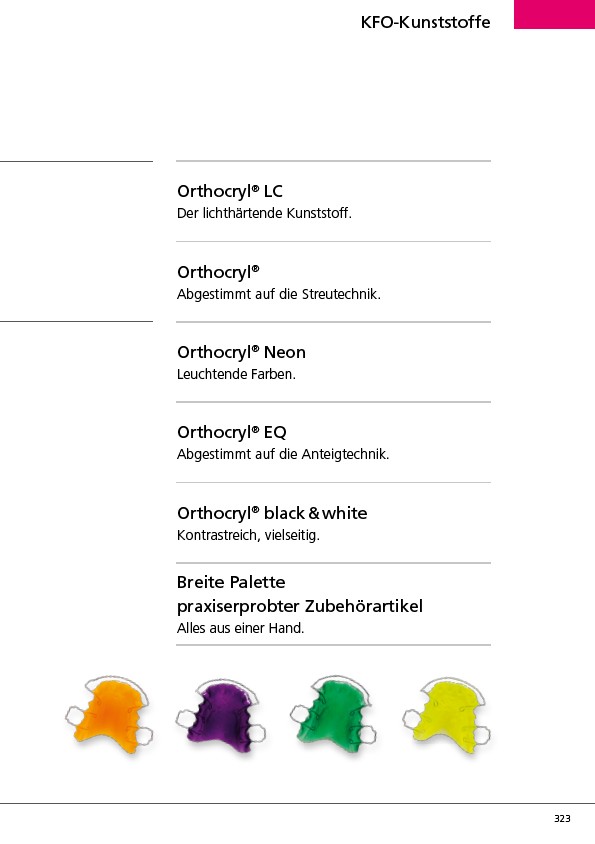 KFO-Kunststoffe

Orthocryl® LC
Der lichthärtende Kunststoff.

Orthocryl®
Abgestimmt auf die Streutechnik.

Orthocryl® Neon
Leuchtende Farben.

Orthocryl® EQ
Abgestimmt auf die Anteigtechnik.

Orthocryl® black & white
Kontrastreich, vielseitig.

Breite Palette praxiserprobter Zubehörartikel
Alles aus einer Hand.

323